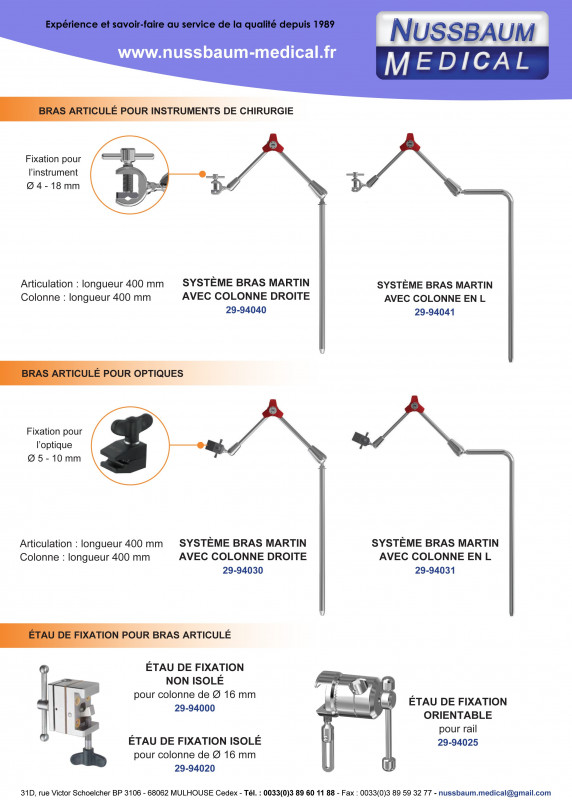 Expérience et savoir-faire au service de la qualité depuis 1989

www.nussbaum-medical.fr

NUSSBAUM MEDICAL

BRAS ARTICULÉ POUR INSTRUMENTS DE CHIRURGIE

Fixation pour l'instrument Ø 4 - 18 mm

Articulation : longueur 400 mm
Colonne : longueur 400 mm

SYSTÈME BRAS MARTIN AVEC COLONNE DROITE
29-94040

SYSTÈME BRAS MARTIN AVEC COLONNE EN L
29-94041

BRAS ARTICULÉ POUR OPTIQUES

Fixation pour l'optique Ø 5 - 10 mm

Articulation : longueur 400 mm
Colonne : longueur 400 mm

SYSTÈME BRAS MARTIN AVEC COLONNE DROITE
29-94030

SYSTÈME BRAS MARTIN AVEC COLONNE EN L
29-94031

ÉTAU DE FIXATION POUR BRAS ARTICULÉ

ÉTAU DE FIXATION NON ISOLÉ
pour colonne de Ø 16 mm
29-94000

ÉTAU DE FIXATION ISOLÉ
pour colonne de Ø 16 mm
29-94020

ÉTAU DE FIXATION ORIENTABLE
pour rail
29-94025

31D, rue Victor Schoelcher BP 3106 - 68062 MULHOUSE Cedex - Tél. : 0033(0)3 89 60 11 88 - Fax : 0033(0)3 89 59 32 77 - nussbaum.medical@gmail.com